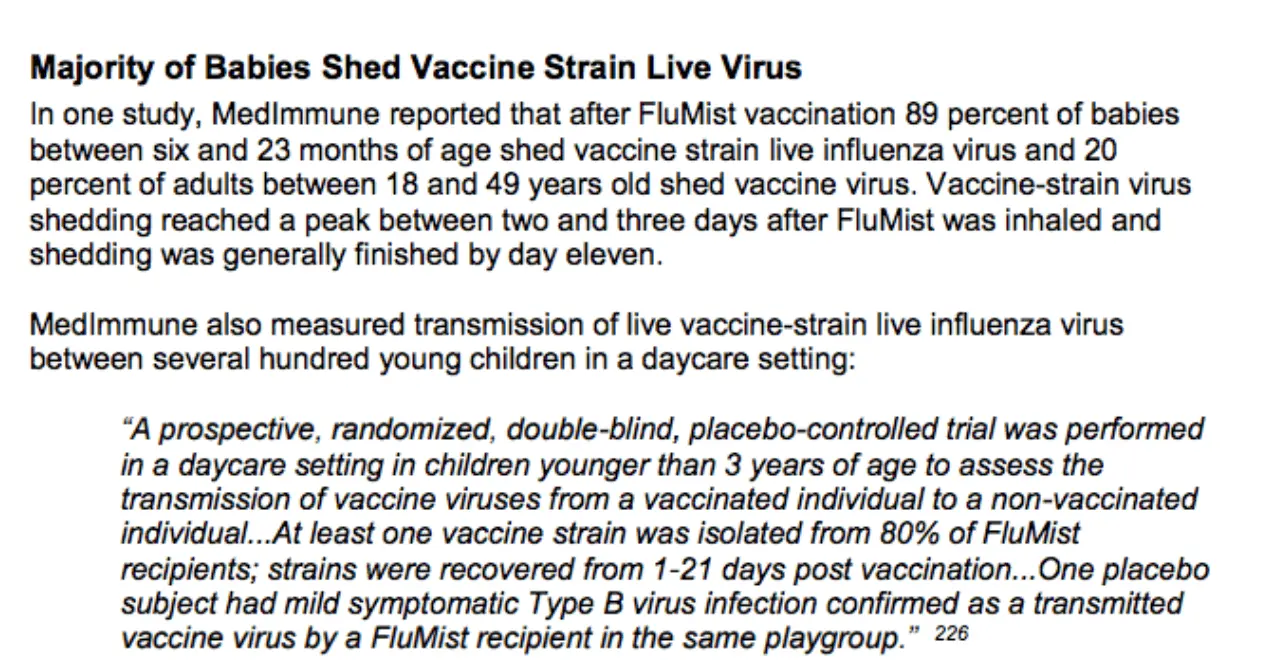 Majority of Babies Shed Vaccine Strain Live Virus

In one study, MedImmune reported that after FluMist vaccination 89 percent of babies between six and 23 months of age shed vaccine strain live influenza virus and 20 percent of adults between 18 and 49 years old shed vaccine virus. Vaccine-strain virus shedding reached a peak between two and three days after FluMist was inhaled and shedding was generally finished by day eleven.

MedImmune also measured transmission of live vaccine-strain live influenza virus between several hundred young children in a daycare setting:

"A prospective, randomized, double-blind, placebo-controlled trial was performed in a daycare setting in children younger than 3 years of age to assess the transmission of vaccine viruses from a vaccinated individual to a non-vaccinated individual...At least one vaccine strain was isolated from 80% of FluMist recipients; strains were recovered from 1-21 days post vaccination...One placebo subject had mild symptomatic Type B virus infection confirmed as a transmitted vaccine virus by a FluMist recipient in the same playgroup." $^{226}$